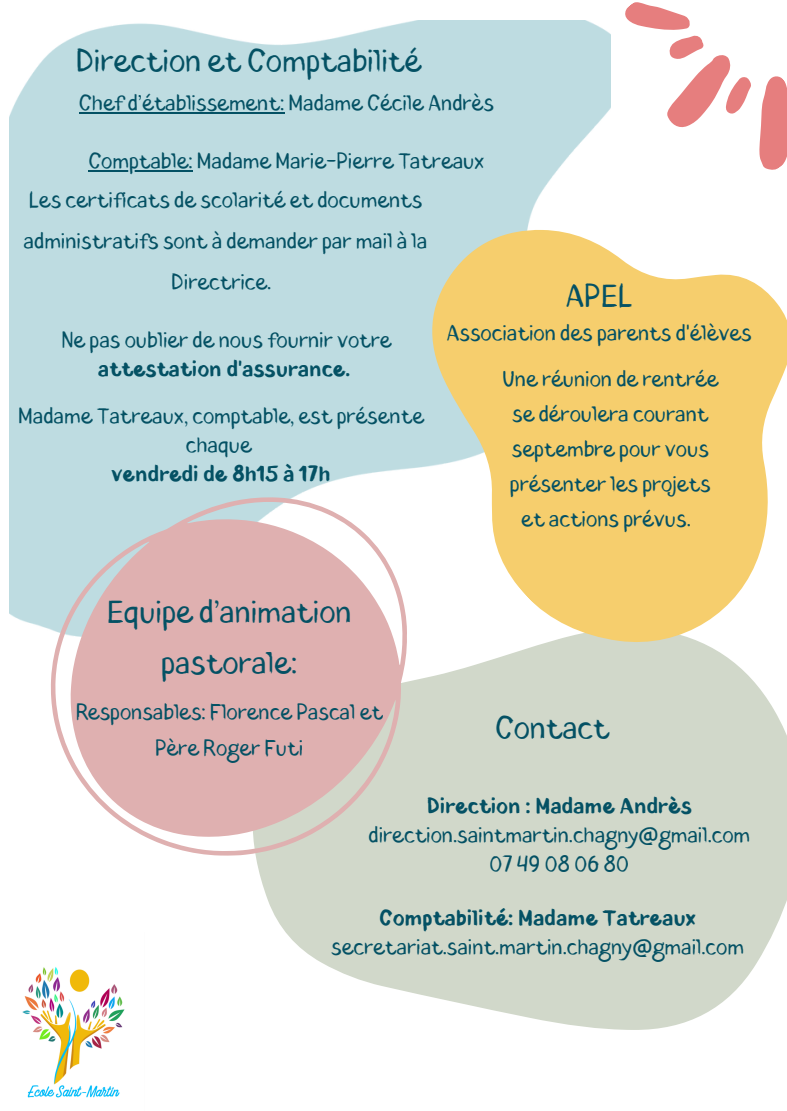 Direction et Comptabilité

Chef d'établissement: Madame Cécile Andrès

Comptable: Madame Marie-Pierre Tatreaux

Les certificats de scolarité et documents administratifs sont à demander par mail à la Directrice.

Ne pas oublier de nous fournir votre attestation d'assurance.

Madame Tatreaux, comptable, est présente chaque vendredi de 8h15 à 17h

APEL
Association des parents d'élèves

Une réunion de rentrée se déroulera courant septembre pour vous présenter les projets et actions prévus.

Equipe d'animation pastorale:

Responsables: Florence Pascal et Père Roger Futi

Contact

Direction : Madame Andrès
direction.saintmartin.chagny@gmail.com
07 49 08 06 80

Comptabilité: Madame Tatreaux
secretariat.saint.martin.chagny@gmail.com

Ecole Saint-Martin